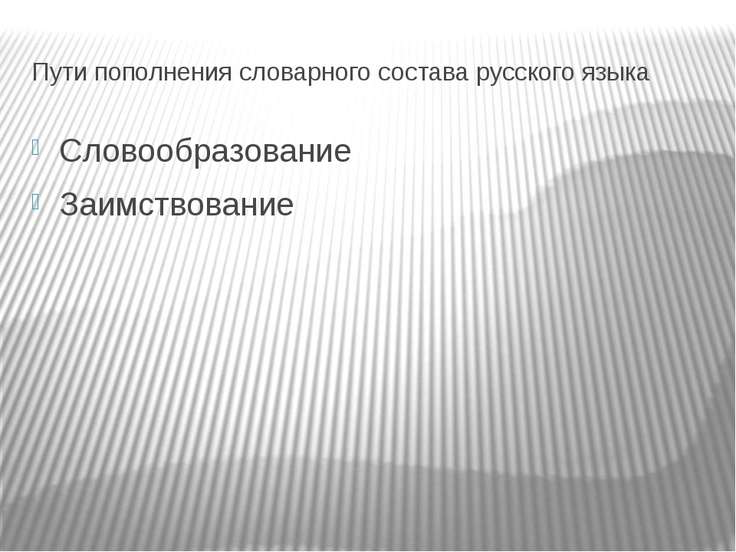 Пути пополнения словарного состава русского языка

Словообразование

Заимствование